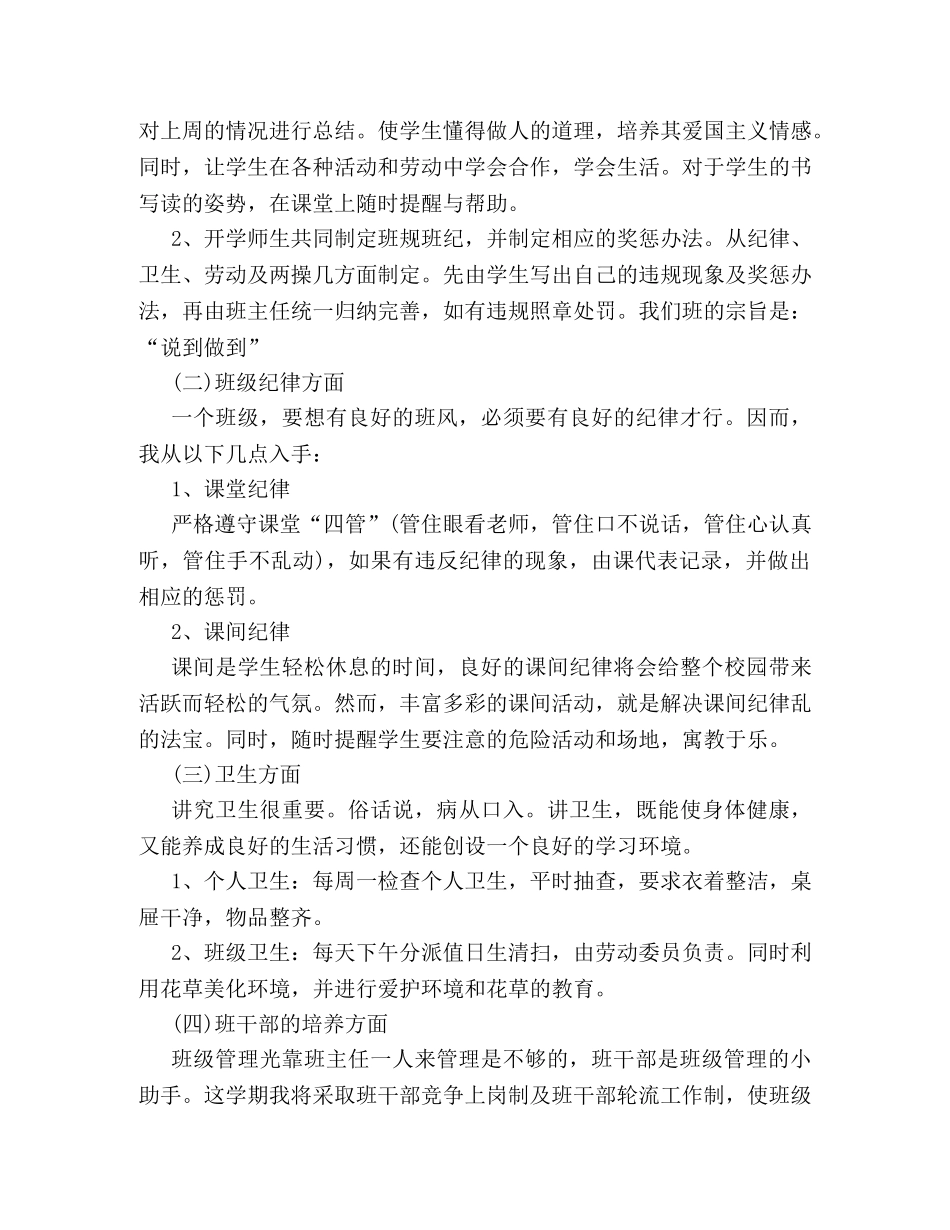 对上周的情况进行总结。使学生懂得做人的道理，培养其爱国主义情感。同时，让学生在各种活动和劳动中学会合作，学会生活。对于学生的书写读的姿势，在课堂上随时提醒与帮助。

2、开学师生共同制定班规班纪，并制定相应的奖惩办法。从纪律、卫生、劳动及两操几方面制定。先由学生写出自己的违规现象及奖惩办法，再由班主任统一归纳完善，如有违规照章处罚。我们班的宗旨是：“说到做到”

(二)班级纪律方面

一个班级，要想有良好的班风，必须要有良好的纪律才行。因而，我从以下几点入手：

1、课堂纪律

严格遵守课堂“四管”(管住眼看老师，管住口不说话，管住心认真听，管住手不乱动)，如果有违反纪律的现象，由课代表记录，并做出相应的惩罚。

2、课间纪律

课间是学生轻松休息的时间，良好的课间纪律将会给整个校园带来活跃而轻松的气氛。然而，丰富多彩的课间活动，就是解决课间纪律乱的法宝。同时，随时提醒学生要注意的危险活动和场地，寓教于乐。

(三)卫生方面

讲究卫生很重要。俗话说，病从口入。讲卫生，既能使身体健康，又能养成良好的生活习惯，还能创设一个良好的学习环境。

1、个人卫生：每周一检查个人卫生，平时抽查，要求衣着整洁，桌屉干净，物品整齐。

2、班级卫生：每天下午分派值日生清扫，由劳动委员负责。同时利用花草美化环境，并进行爱护环境和花草的教育。

(四)班干部的培养方面

班级管理光靠班主任一人来管理是不够的，班干部是班级管理的小助手。这学期我将采取班干部竞争上岗制及班干部轮流工作制，使班级